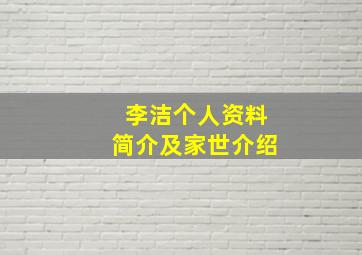 李洁个人资料
简介及家世介绍